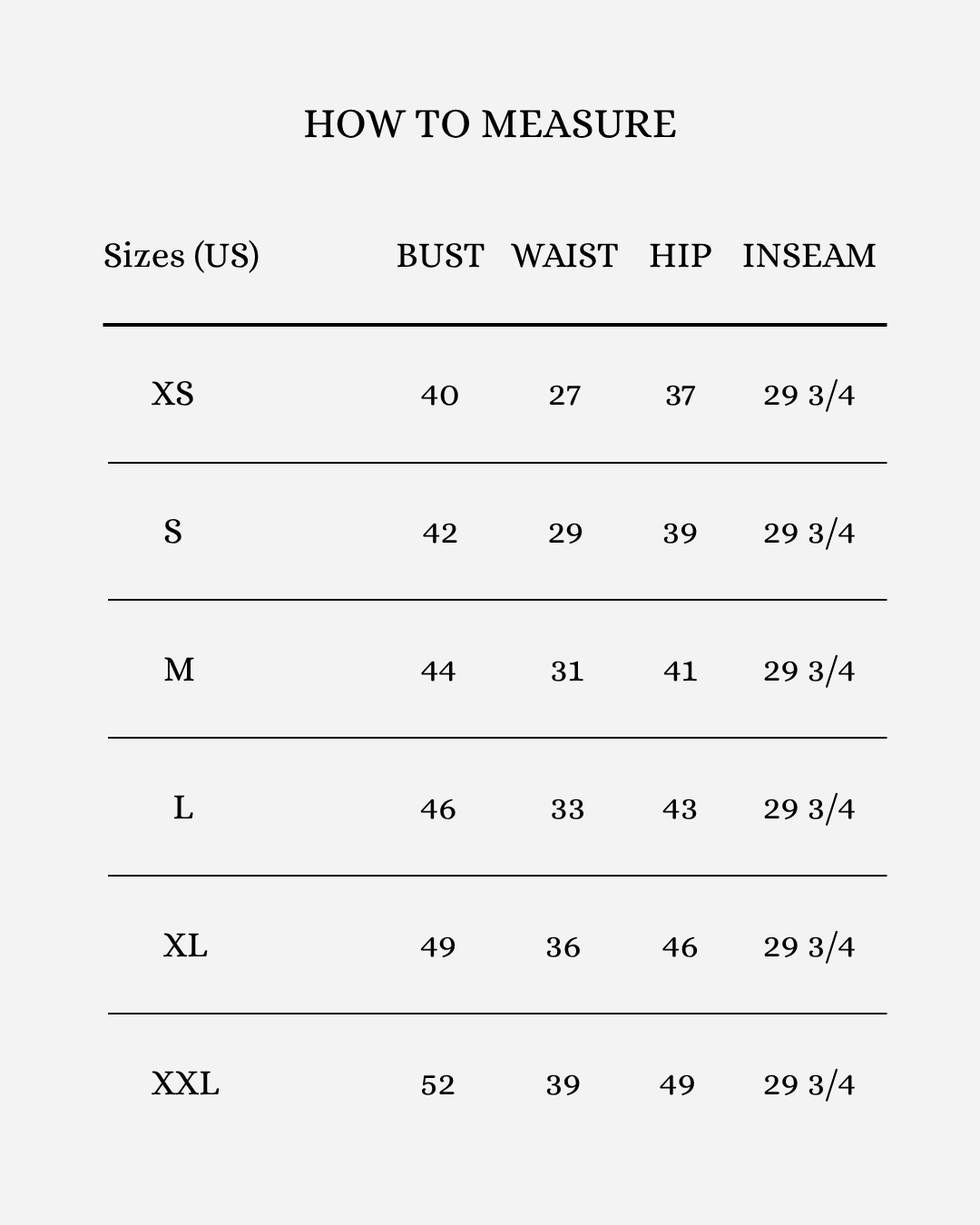 HOW TO MEASURE

| Sizes (US) | BUST | WAIST | HIP | INSEAM |
|---|---|---|---|---|
| XS | 40 | 27 | 37 | 29 3/4 |
| S | 42 | 29 | 39 | 29 3/4 |
| M | 44 | 31 | 41 | 29 3/4 |
| L | 46 | 33 | 43 | 29 3/4 |
| XL | 49 | 36 | 46 | 29 3/4 |
| XXL | 52 | 39 | 49 | 29 3/4 |